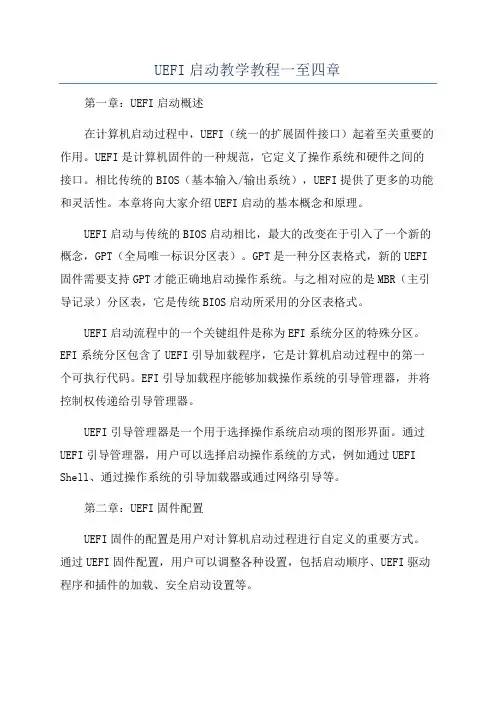 UEFI启动教学教程一至四章

第一章：UEFI启动概述

在计算机启动过程中，UEFI（统一的扩展固件接口）起着至关重要的作用。UEFI是计算机固件的一种规范，它定义了操作系统和硬件之间的接口。相比传统的BIOS（基本输入/输出系统），UEFI提供了更多的功能和灵活性。本章将向大家介绍UEFI启动的基本概念和原理。

UEFI启动与传统的BIOS启动相比，最大的改变在于引入了一个新的概念，GPT（全局唯一标识分区表）。GPT是一种分区表格式，新的UEFI固件需要支持GPT才能正确地启动操作系统。与之相对应的是MBR（主引导记录）分区表，它是传统BIOS启动所采用的分区表格式。

UEFI启动流程中的一个关键组件是称为EFI系统分区的特殊分区。EFI系统分区包含了UEFI引导加载程序，它是计算机启动过程中的第一个可执行代码。EFI引导加载程序能够加载操作系统的引导管理器，并将控制权传递给引导管理器。

UEFI引导管理器是一个用于选择操作系统启动项的图形界面。通过UEFI引导管理器，用户可以选择启动操作系统的方式，例如通过UEFI Shell、通过操作系统的引导加载器或通过网络引导等。

第二章：UEFI固件配置

UEFI固件的配置是用户对计算机启动过程进行自定义的重要方式。通过UEFI固件配置，用户可以调整各种设置，包括启动顺序、UEFI驱动程序和插件的加载、安全启动设置等。